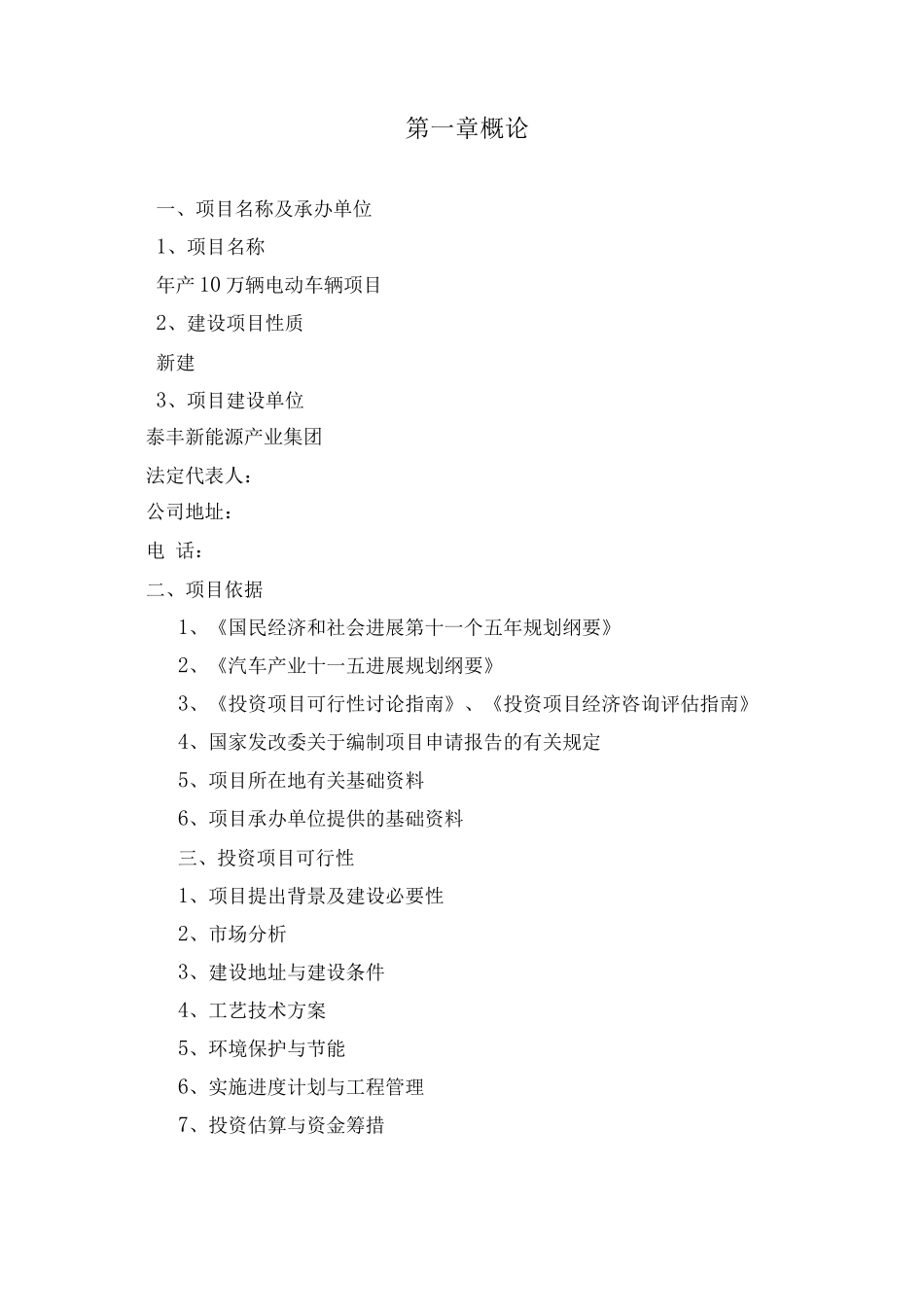 第一章概论

一、项目名称及承办单位

1、项目名称

年产10万辆电动车辆项目

2、建设项目性质

新建

3、项目建设单位

泰丰新能源产业集团

法定代表人：

公司地址：

电 话：

二、项目依据

1、《国民经济和社会进展第十一个五年规划纲要》

2、《汽车产业十一五进展规划纲要》

3、《投资项目可行性讨论指南》、《投资项目经济咨询评估指南》

4、国家发改委关于编制项目申请报告的有关规定

5、项目所在地有关基础资料

6、项目承办单位提供的基础资料

三、投资项目可行性

1、项目提出背景及建设必要性

2、市场分析

3、建设地址与建设条件

4、工艺技术方案

5、环境保护与节能

6、实施进度计划与工程管理

7、投资估算与资金筹措